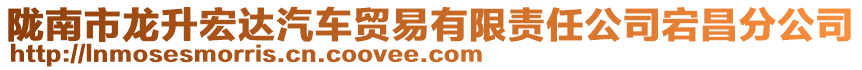 陇南市龙升宏达汽车贸易有限责任公司宕昌分公司
http://lnmosesmorris.cn.coovee.com